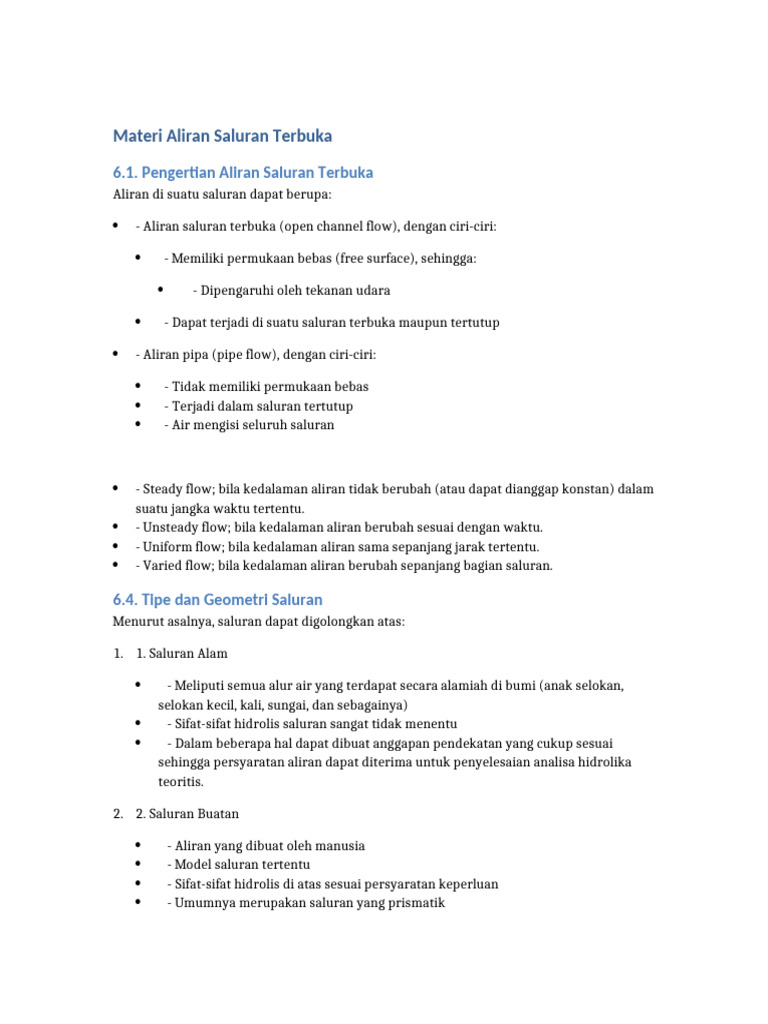 Materi Aliran Saluran Terbuka

6.1. Pengertian Aliran Saluran Terbuka

Aliran di suatu saluran dapat berupa:

• - Aliran saluran terbuka (open channel flow), dengan ciri-ciri:

• - Memiliki permukaan bebas (free surface), sehingga:

• - Dipengaruhi oleh tekanan udara

• - Dapat terjadi di suatu saluran terbuka maupun tertutup

• - Aliran pipa (pipe flow), dengan ciri-ciri:

• - Tidak memiliki permukaan bebas
• - Terjadi dalam saluran tertutup
• - Air mengisi seluruh saluran

• - Steady flow; bila kedalaman aliran tidak berubah (atau dapat dianggap konstan) dalam suatu jangka waktu tertentu.
• - Unsteady flow; bila kedalaman aliran berubah sesuai dengan waktu.
• - Uniform flow; bila kedalaman aliran sama sepanjang jarak tertentu.
• - Varied flow; bila kedalaman aliran berubah sepanjang bagian saluran.

6.4. Tipe dan Geometri Saluran

Menurut asalnya, saluran dapat digolongkan atas:

1. 1. Saluran Alam

• - Meliputi semua alur air yang terdapat secara alamiah di bumi (anak selokan, selokan kecil, kali, sungai, dan sebagainya)
• - Sifat-sifat hidrolis saluran sangat tidak menentu
• - Dalam beberapa hal dapat dibuat anggapan pendekatan yang cukup sesuai sehingga persyaratan aliran dapat diterima untuk penyelesaian analisa hidrolika teoritis.

2. 2. Saluran Buatan

• - Aliran yang dibuat oleh manusia
• - Model saluran tertentu
• - Sifat-sifat hidrolis di atas sesuai persyaratan keperluan
• - Umumnya merupakan saluran yang prismatik